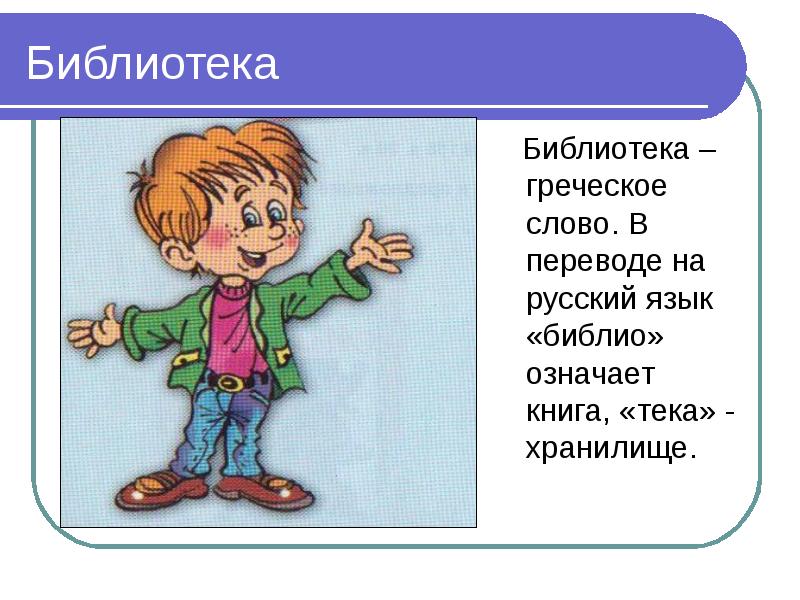 Библиотека

Библиотека – греческое слово. В переводе на русский язык «библио» означает книга, «тека» - хранилище.